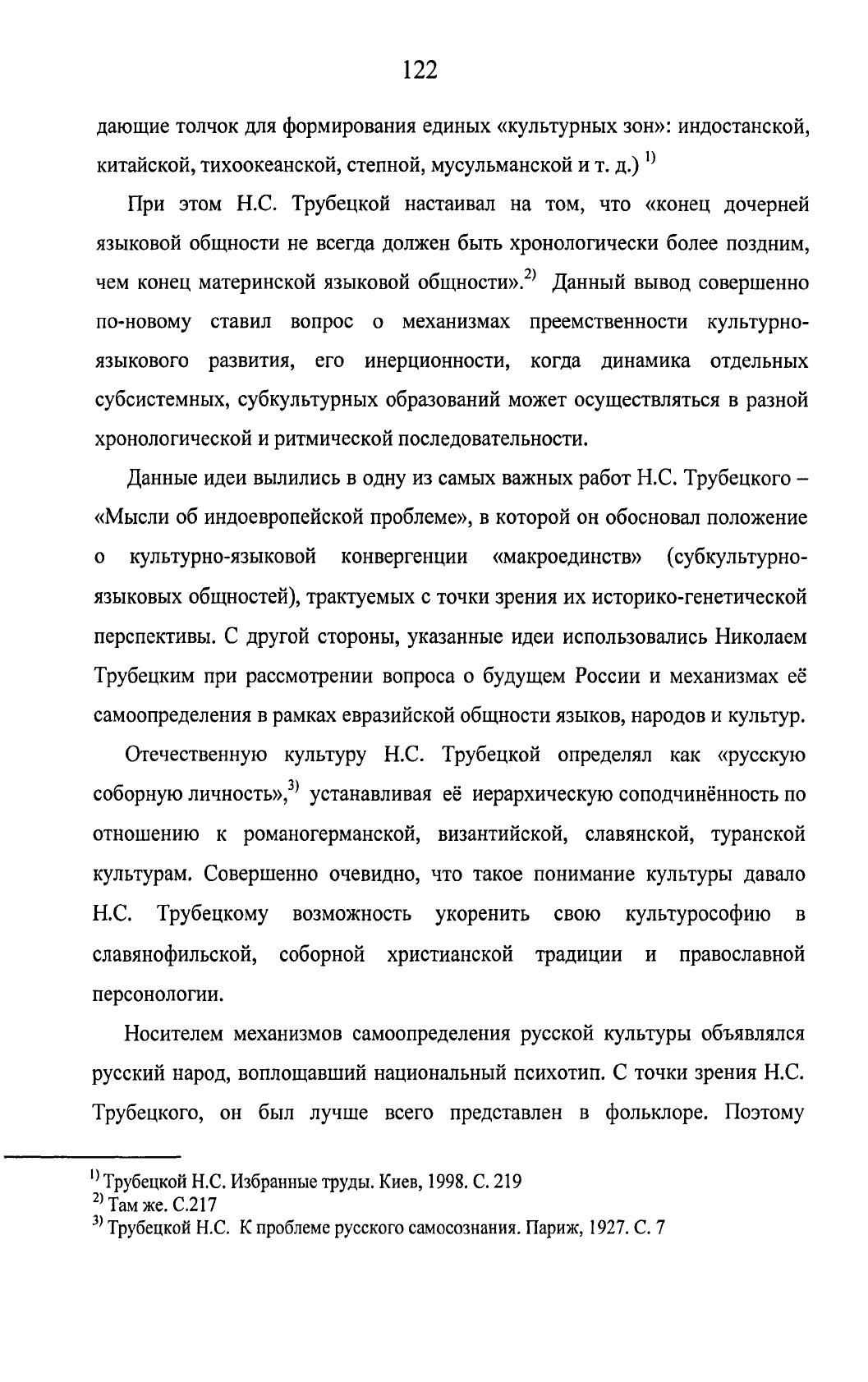 122

дающие толчок для формирования единых «культурных зон»: индостанской, китайской, тихоокеанской, степной, мусульманской и т. д.) $^{1)}$

При этом Н.С. Трубецкой настаивал на том, что «конец дочерней языковой общности не всегда должен быть хронологически более поздним, чем конец материнской языковой общности».$^{2)}$ Данный вывод совершенно по-новому ставил вопрос о механизмах преемственности культурно-языкового развития, его инерционности, когда динамика отдельных субсистемных, субкультурных образований может осуществляться в разной хронологической и ритмической последовательности.

Данные идеи вылились в одну из самых важных работ Н.С. Трубецкого – «Мысли об индоевропейской проблеме», в которой он обосновал положение о культурно-языковой конвергенции «макроединств» (субкультурно-языковых общностей), трактуемых с точки зрения их историко-генетической перспективы. С другой стороны, указанные идеи использовались Николаем Трубецким при рассмотрении вопроса о будущем России и механизмах её самоопределения в рамках евразийской общности языков, народов и культур.

Отечественную культуру Н.С. Трубецкой определял как «русскую соборную личность»,$^{3)}$ устанавливая её иерархическую соподчинённость по отношению к романогерманской, византийской, славянской, туранской культурам. Совершенно очевидно, что такое понимание культуры давало Н.С. Трубецкому возможность укоренить свою культурософию в славянофильской, соборной христианской традиции и православной персонологии.

Носителем механизмов самоопределения русской культуры объявлялся русский народ, воплощавший национальный психотип. С точки зрения Н.С. Трубецкого, он был лучше всего представлен в фольклоре. Поэтому

$^{1)}$ Трубецкой Н.С. Избранные труды. Киев, 1998. С. 219
$^{2)}$ Там же. С.217
$^{3)}$ Трубецкой Н.С. К проблеме русского самосознания. Париж, 1927. С. 7